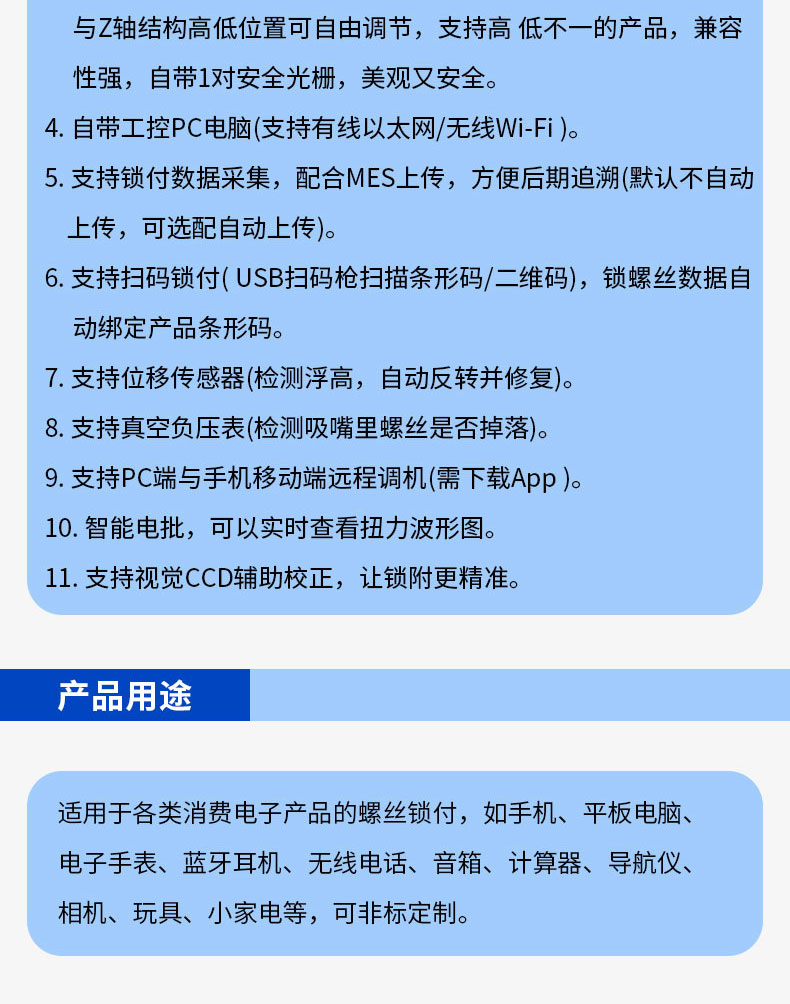 与Z轴结构高低位置可自由调节，支持高 低不一的产品，兼容性强，自带1对安全光栅，美观又安全。

4. 自带工控PC电脑(支持有线以太网/无线Wi-Fi )。

5. 支持锁付数据采集，配合MES上传，方便后期追溯(默认不自动上传，可选配自动上传)。

6. 支持扫码锁付( USB扫码枪扫描条形码/二维码)，锁螺丝数据自动绑定产品条形码。

7. 支持位移传感器(检测浮高，自动反转并修复)。

8. 支持真空负压表(检测吸嘴里螺丝是否掉落)。

9. 支持PC端与手机移动端远程调机(需下载App )。

10. 智能电批，可以实时查看扭力波形图。

11. 支持视觉CCD辅助校正，让锁附更精准。

产品用途

适用于各类消费电子产品的螺丝锁付，如手机、平板电脑、电子手表、蓝牙耳机、无线电话、音箱、计算器、导航仪、相机、玩具、小家电等，可非标定制。